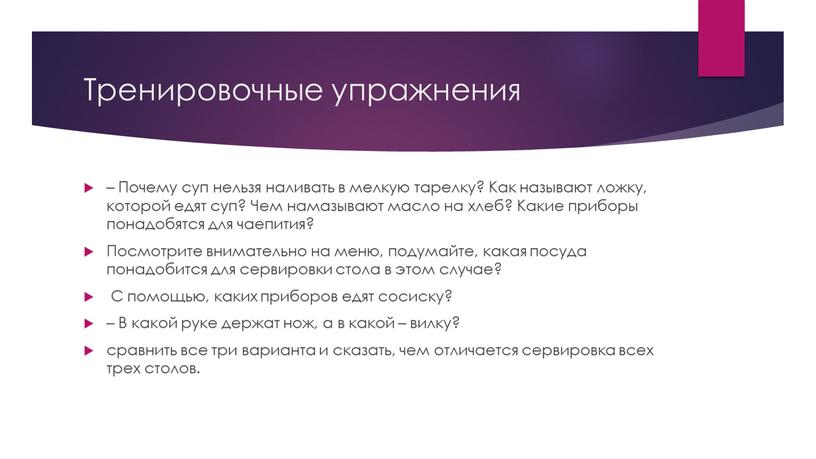 Тренировочные упражнения

– Почему суп нельзя наливать в мелкую тарелку? Как называют ложку, которой едят суп? Чем намазывают масло на хлеб? Какие приборы понадобятся для чаепития?

Посмотрите внимательно на меню, подумайте, какая посуда понадобится для сервировки стола в этом случае?

С помощью, каких приборов едят сосиску?

– В какой руке держат нож, а в какой – вилку?

сравнить все три варианта и сказать, чем отличается сервировка всех трех столов.